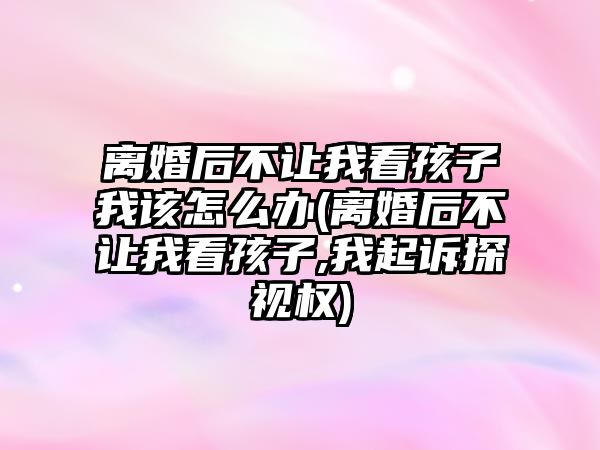 离婚后不让我看孩子我该怎么办(离婚后不让我看孩子,我起诉探视权)